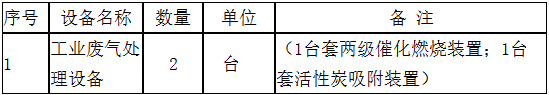 | 序号 | 设备名称 | 数量 | 单位 | 备 注 |
|---|---|---|---|---|
| 1 | 工业废气处理设备 | 2 | 台 | （1台套两级催化燃烧装置；1台套活性炭吸附装置） |